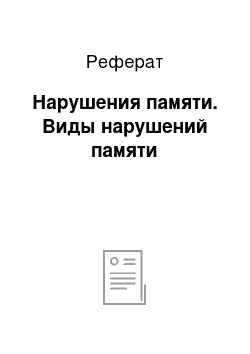 Реферат

Нарушения памяти. Виды нарушений памяти